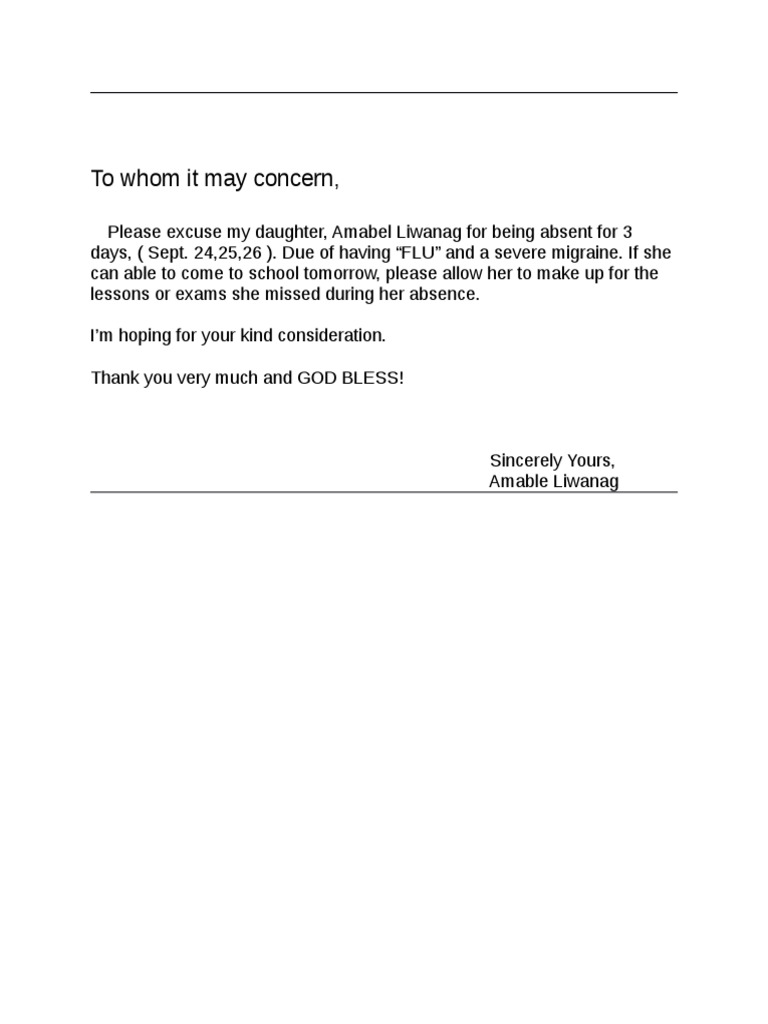 To whom it may concern,

Please excuse my daughter, Amabel Liwanag for being absent for 3 days, ( Sept. 24,25,26 ). Due of having “FLU” and a severe migraine. If she can able to come to school tomorrow, please allow her to make up for the lessons or exams she missed during her absence.

I’m hoping for your kind consideration.

Thank you very much and GOD BLESS!

Sincerely Yours,
Amable Liwanag